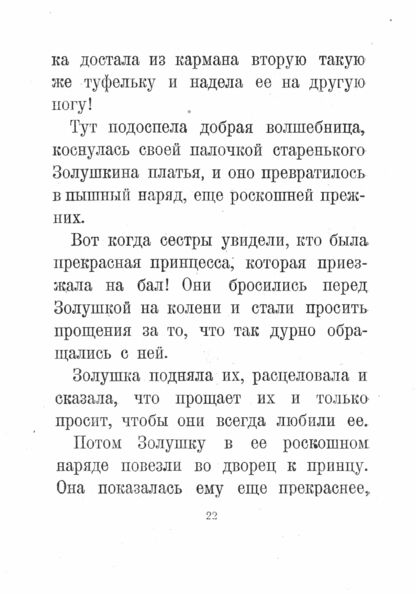 ка достала из кармана вторую такую же туфельку и надела ее на другую ногу!

Тут подоспела добрая волшебница, коснулась своей палочкой старенького Золушкина платья, и оно превратилось в пышный наряд, еще роскошней прежних.

Вот когда сестры увидели, кто была прекрасная принцесса, которая приезжала на бал! Они бросились перед Золушкой на колени и стали просить прощения за то, что так дурно обращались с ней.

Золушка подняла их, расцеловала и сказала, что прощает их и только просит, чтобы они всегда любили ее.

Потом Золушку в ее роскошном наряде повезли во дворец к принцу. Она показалась ему еще прекраснее,

22